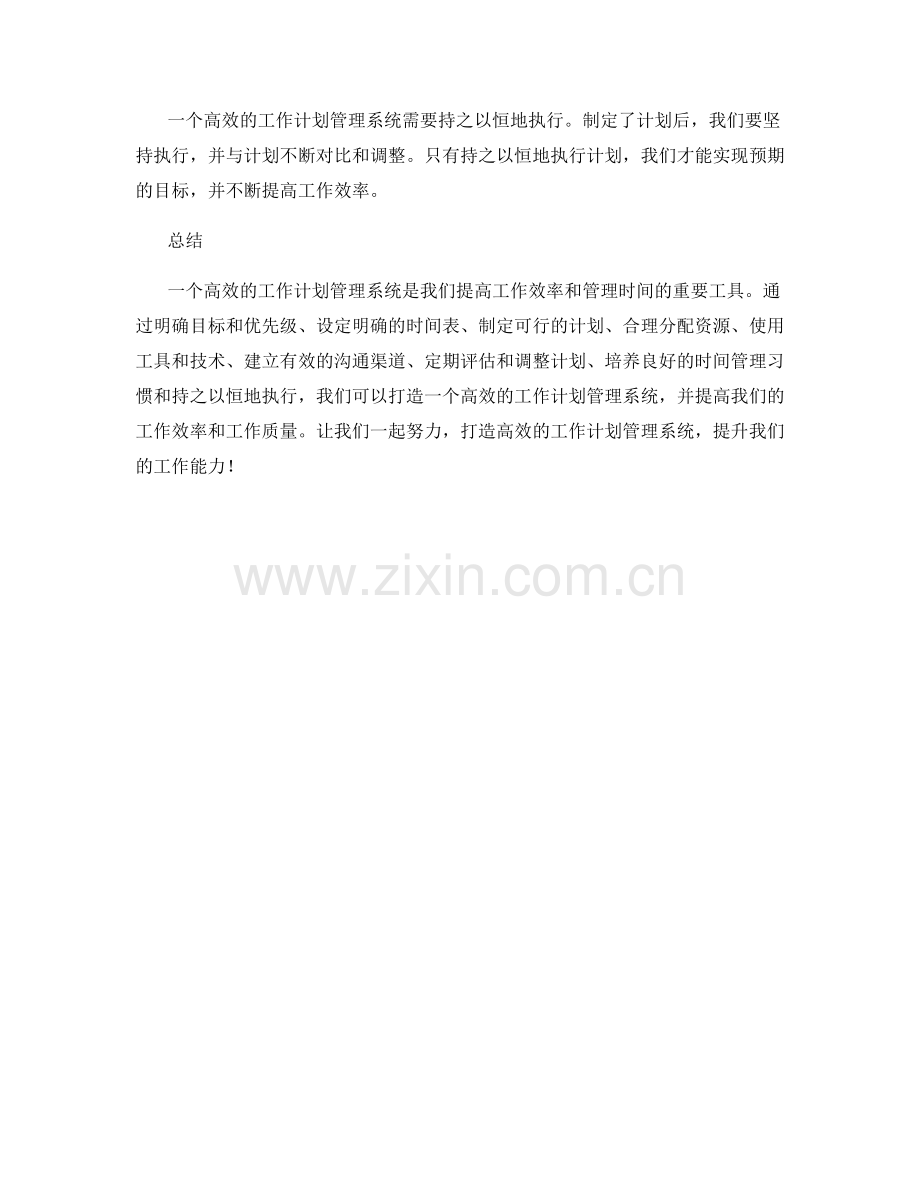 一个高效的工作计划管理系统需要持之以恒地执行。制定了计划后，我们要坚持执行，并与计划不断对比和调整。只有持之以恒地执行计划，我们才能实现预期的目标，并不断提高工作效率。

总结

一个高效的工作计划管理系统是我们提高工作效率和管理时间的重要工具。通过明确目标和优先级、设定明确的时间表、制定可行的计划、合理分配资源、使用工具和技术、建立有效的沟通渠道、定期评估和调整计划、培养良好的时间管理习惯和持之以恒地执行，我们可以打造一个高效的工作计划管理系统，并提高我们的工作效率和工作质量。让我们一起努力，打造高效的工作计划管理系统，提升我们的工作能力！

www.zixin.com.cn